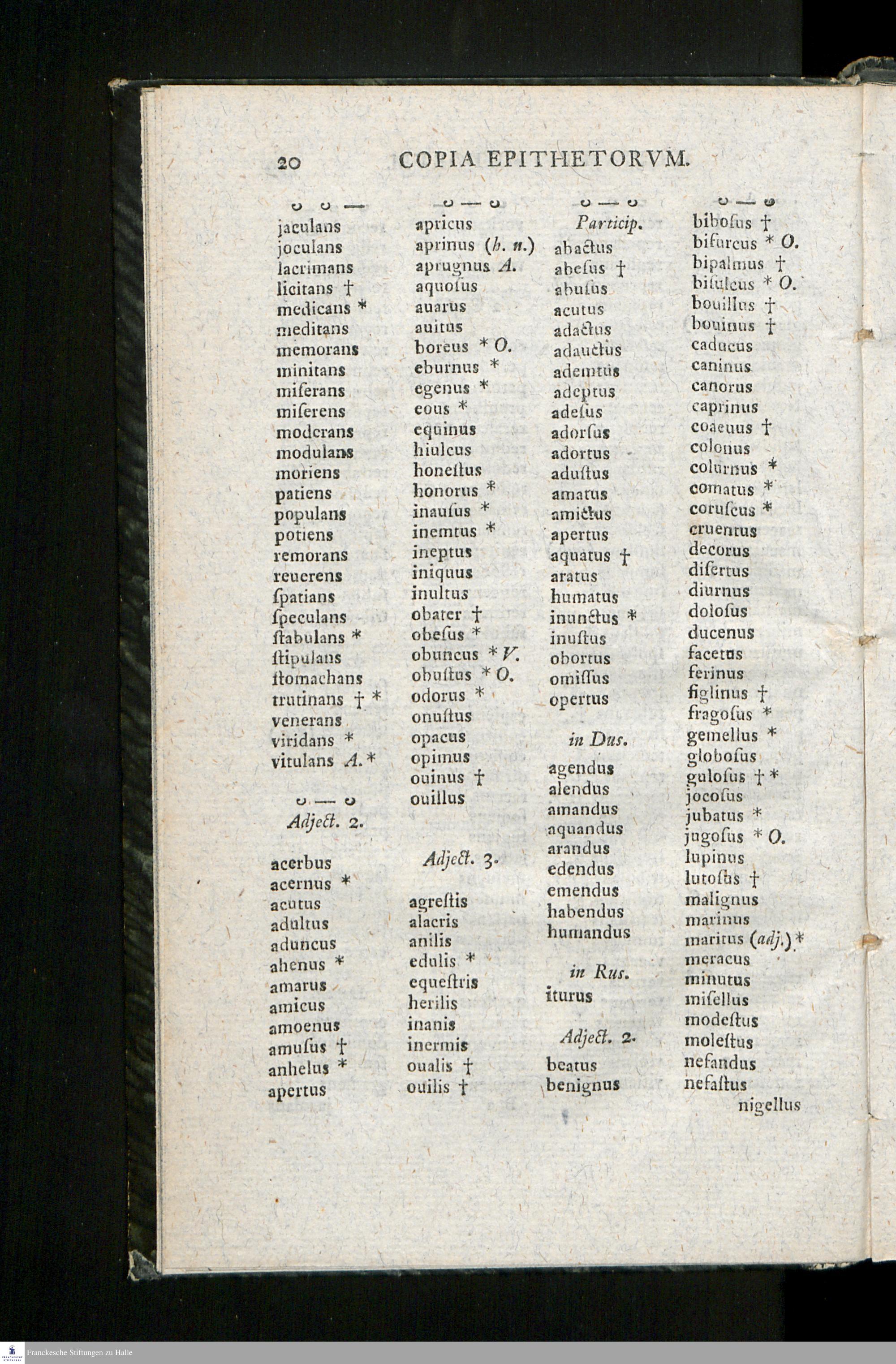 20 COPIA EPITHETORVM.

◡ ◡ —
jaculans
joculans
lacrimans
licitans †
medicans *
meditans
memorans
minitans
miſerans
miſerens
moderans
modulans
moriens
patiens
populans
potiens
remorans
reuerens
ſpatians
ſpeculans
ſtabulans *
ſtipulans
ſtomachans
trutinans † *
venerans
viridans *
vitulans A. *

◡ — ◡
Adject. 2.

acerbus
acernus *
acutus
adultus
aduncus
ahenus *
amarus
amicus
amoenus
amuſus †
anhelus *
apertus

◡ — ◡
apricus
aprinus (h. n.)
aprugnus A.
aquoſus
auarus
auitus
boreus * O.
eburnus *
egenus *
eous *
equinus
hiulcus
honeſtus
honorus *
inauſus *
inemtus *
ineptus
iniquus
inultus
obater †
obeſus *
obuncus * V.
obuſtus * O.
odorus *
onuſtus
opacus
opimus
ouinus †
ouillus

Adject. 3.

agreſtis
alacris
anilis
edulis *
equeſtris
herilis
inanis
inermis
oualis †
ouilis †

◡ — ◡
Particip.
abactus
abeſus †
abuſus
acutus
adactus
adauctus
ademtus
adeptus
adeſus
adorſus
adortus
aduſtus
amatus
amictus
apertus
aquatus †
aratus
humatus
inunctus *
inuſtus
obortus
omiſſus
opertus

in Dus.
agendus
alendus
amandus
aquandus
arandus
edendus
emendus
habendus
humandus

in Rus.
iturus

Adject. 2.
beatus
benignus

◡ — ◡
biboſus †
bifurcus * O.
bipalmus †
biſulcus * O.
bouillus †
bouinus †
caducus
caninus
canorus
caprinus
coaeuus †
colonus
colurnus *
comatus *
coruſcus *
cruentus
decorus
diſertus
diurnus
doloſus
ducenus
facetus
ferinus
figlinus †
fragoſus *
gemellus *
globoſus
guloſus † *
jocoſus
jubatus *
jugoſus * O.
lupinus
lutoſus †
malignus
marinus
maritus (adj.) *
meracus
minutus
miſellus
modeſtus
moleſtus
nefandus
nefaſtus
nigellus

Franckesche Stiftungen zu Halle